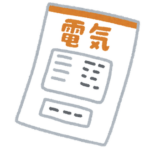 電気